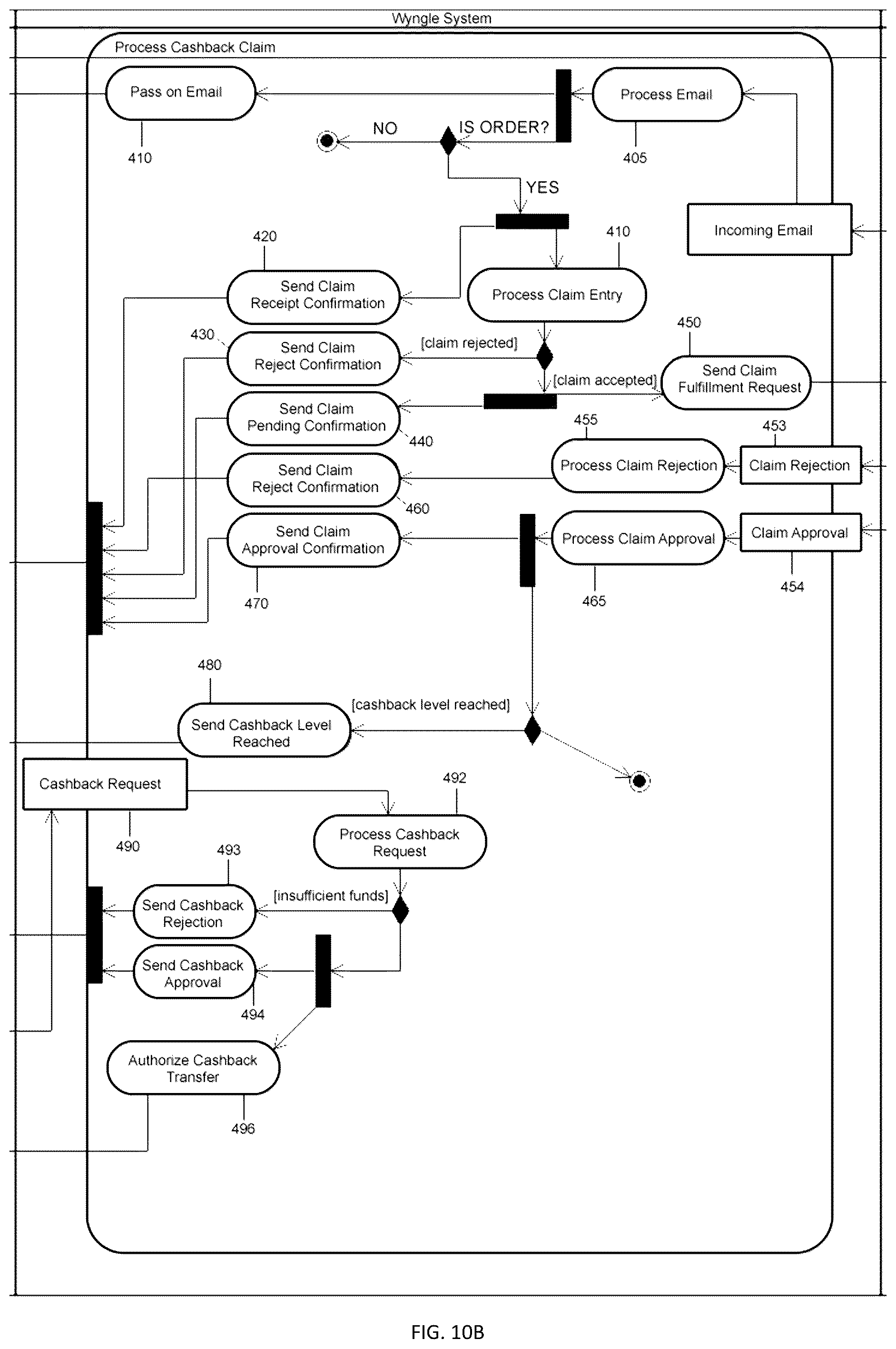 Wyngle System

Process Cashback Claim

Pass on Email

410

Process Email

405

NO

IS ORDER?

YES

Incoming Email

420

410

Send Claim Receipt Confirmation

Process Claim Entry

430

Send Claim Reject Confirmation

[claim rejected]

450

[claim accepted]

Send Claim Fulfillment Request

Send Claim Pending Confirmation

440

455

453

Process Claim Rejection

Claim Rejection

Send Claim Reject Confirmation

460

Send Claim Approval Confirmation

Process Claim Approval

Claim Approval

470

465

454

480

[cashback level reached]

Send Cashback Level Reached

Cashback Request

490

492

Process Cashback Request

493

[insufficient funds]

Send Cashback Rejection

Send Cashback Approval

494

Authorize Cashback Transfer

496

FIG. 10B